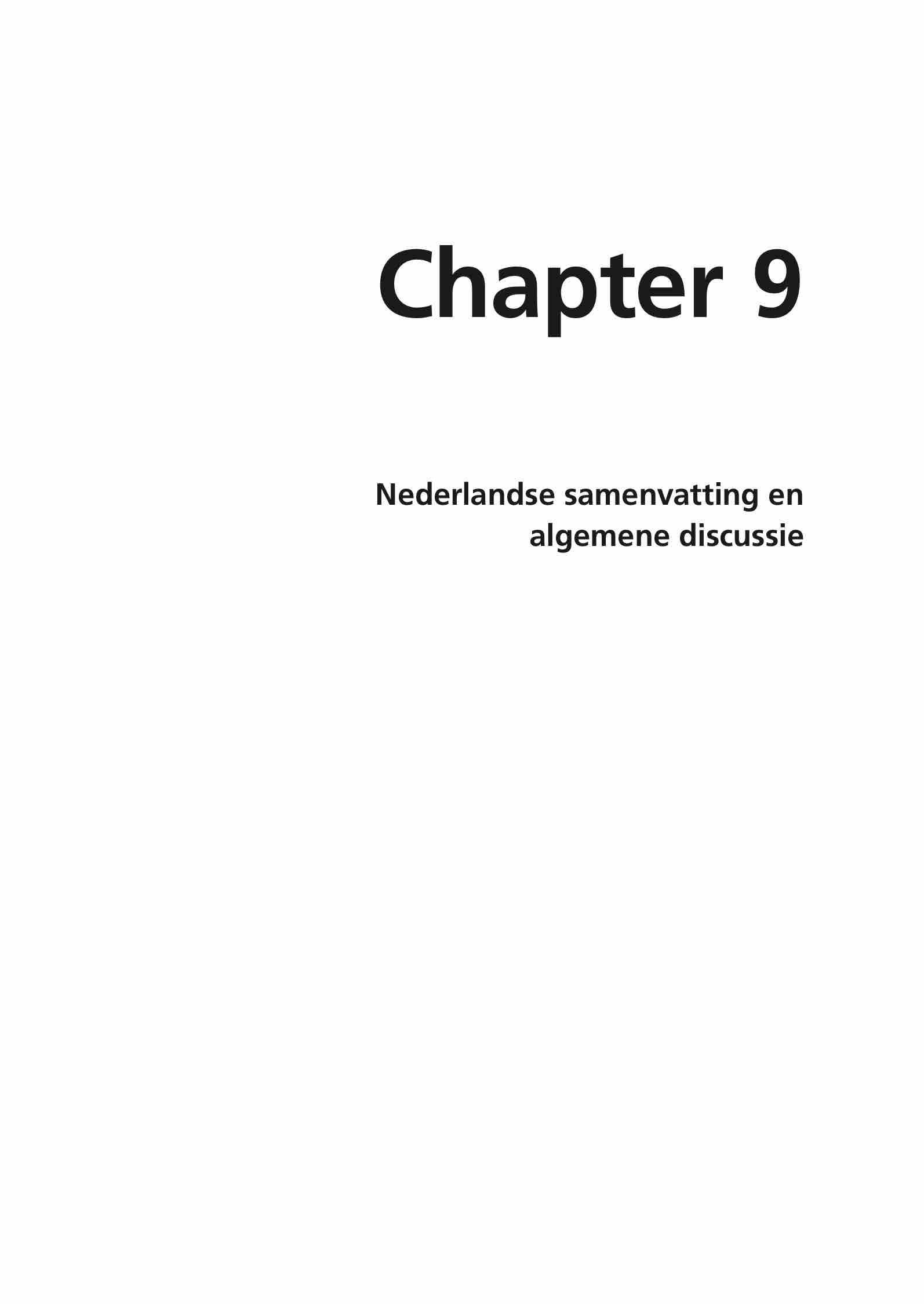 Chapter 9

Nederlandse samenvatting en
algemene discussie